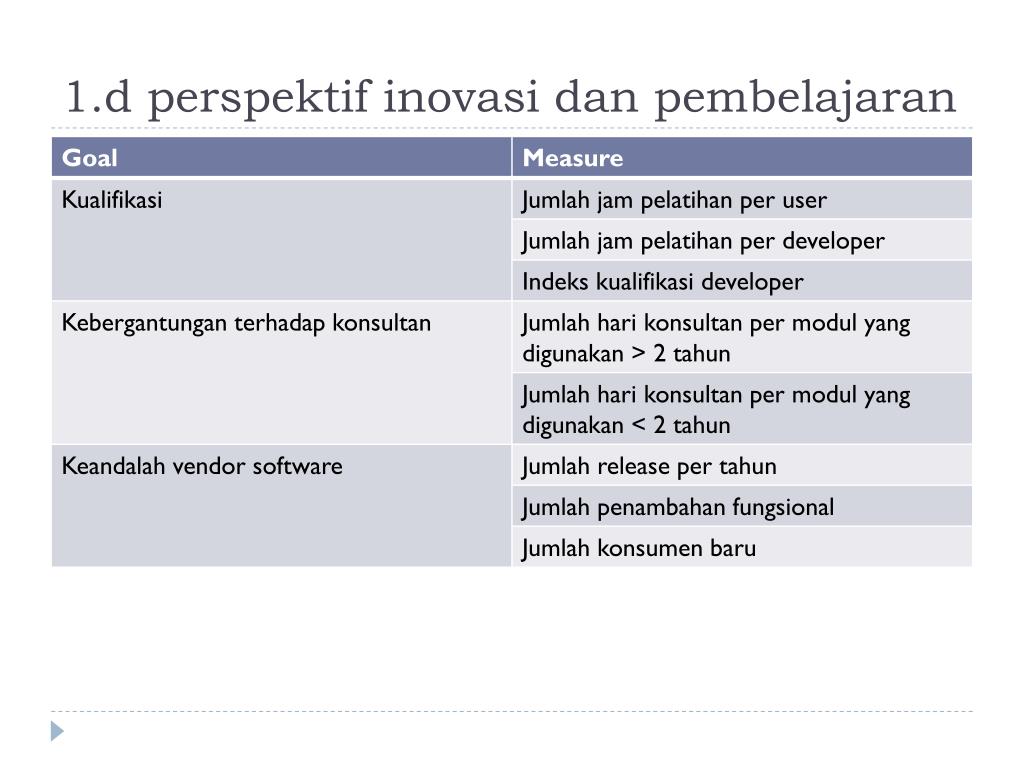 1.d perspektif inovasi dan pembelajaran

| Goal | Measure |
|---|---|
| Kualifikasi | Jumlah jam pelatihan per user |
| | Jumlah jam pelatihan per developer |
| | Indeks kualifikasi developer |
| Kebergantungan terhadap konsultan | Jumlah hari konsultan per modul yang digunakan > 2 tahun |
| | Jumlah hari konsultan per modul yang digunakan < 2 tahun |
| Keandalah vendor software | Jumlah release per tahun |
| | Jumlah penambahan fungsional |
| | Jumlah konsumen baru |